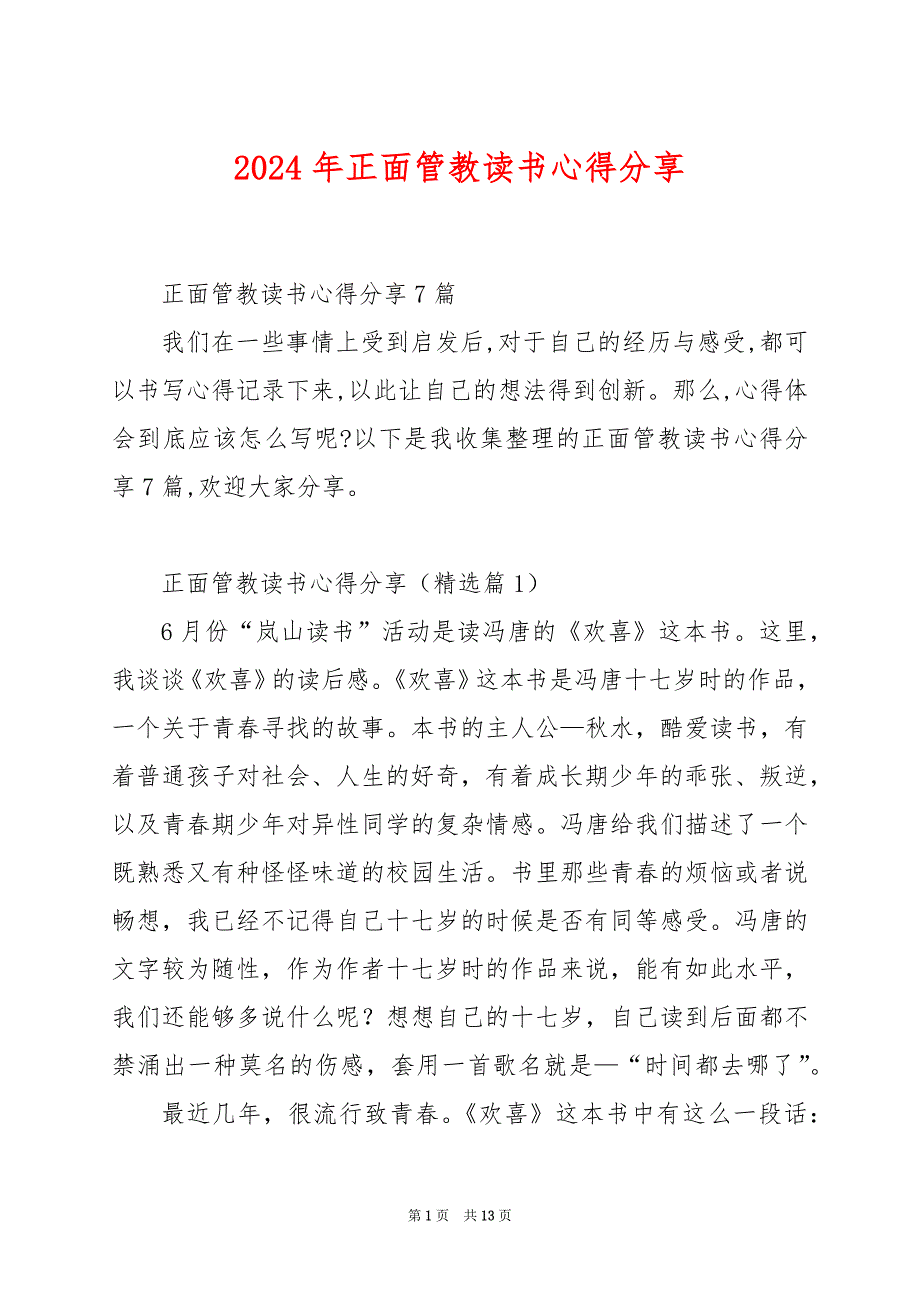 2024 年正面管教读书心得分享

正面管教读书心得分享 7 篇

我们在一些事情上受到启发后,对于自己的经历与感受,都可以书写心得记录下来,以此让自己的想法得到创新。那么,心得体会到底应该怎么写呢?以下是我收集整理的正面管教读书心得分享 7 篇,欢迎大家分享。

正面管教读书心得分享（精选篇 1）

6 月份“岚山读书”活动是读冯唐的《欢喜》这本书。这里，我谈谈《欢喜》的读后感。《欢喜》这本书是冯唐十七岁时的作品，一个关于青春寻找的故事。本书的主人公—秋水，酷爱读书，有着普通孩子对社会、人生的好奇，有着成长期少年的乖张、叛逆，以及青春期少年对异性同学的复杂情感。冯唐给我们描述了一个既熟悉又有种怪怪味道的校园生活。书里那些青春的烦恼或者说畅想，我已经不记得自己十七岁的时候是否有同等感受。冯唐的文字较为随性，作为作者十七岁时的作品来说，能有如此水平，我们还能够多说什么呢？想想自己的十七岁，自己读到后面都不禁涌出一种莫名的伤感，套用一首歌名就是—“时间都去哪了”。

最近几年，很流行致青春。《欢喜》这本书中有这么一段话：

第 1 页　共 13 页